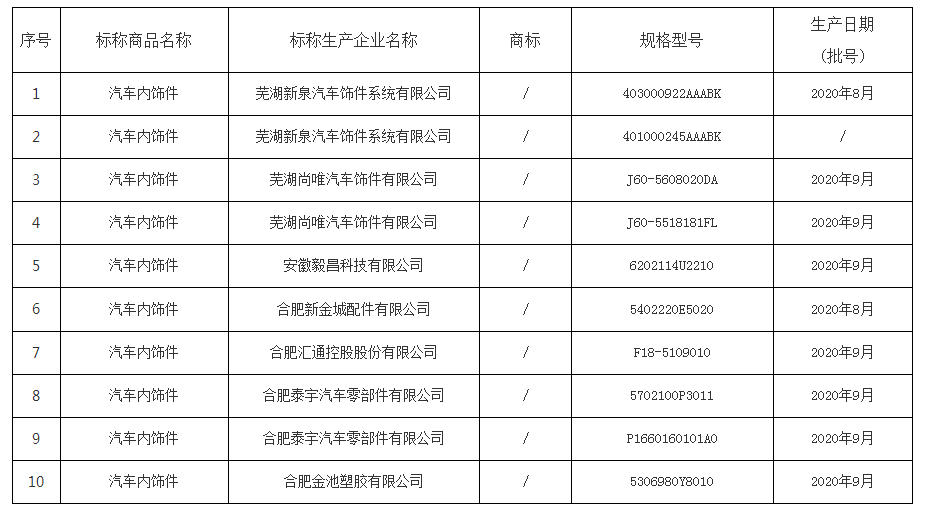 | 序号 | 标称商品名称 | 标称生产企业名称 | 商标 | 规格型号 | 生产日期（批号） |
|---|---|---|---|---|---|
| 1 | 汽车内饰件 | 芜湖新泉汽车饰件系统有限公司 | / | 403000922AAABK | 2020年8月 |
| 2 | 汽车内饰件 | 芜湖新泉汽车饰件系统有限公司 | / | 401000245AAABK | / |
| 3 | 汽车内饰件 | 芜湖尚唯汽车饰件有限公司 | / | J60-5608020DA | 2020年9月 |
| 4 | 汽车内饰件 | 芜湖尚唯汽车饰件有限公司 | / | J60-5518181FL | 2020年9月 |
| 5 | 汽车内饰件 | 安徽毅昌科技有限公司 | / | 6202114U2210 | 2020年9月 |
| 6 | 汽车内饰件 | 合肥新金城配件有限公司 | / | 5402220E5020 | 2020年8月 |
| 7 | 汽车内饰件 | 合肥汇通控股股份有限公司 | / | F18-5109010 | 2020年9月 |
| 8 | 汽车内饰件 | 合肥泰宇汽车零部件有限公司 | / | 5702100P3011 | 2020年9月 |
| 9 | 汽车内饰件 | 合肥泰宇汽车零部件有限公司 | / | P1660160101A0 | 2020年9月 |
| 10 | 汽车内饰件 | 合肥金池塑胶有限公司 | / | 5306980Y8010 | 2020年9月 |